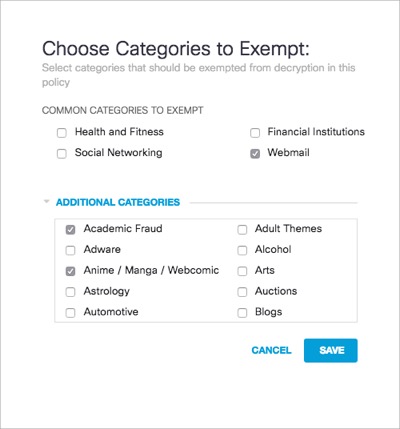 Choose Categories to Exempt:
Select categories that should be exempted from decryption in this policy

COMMON CATEGORIES TO EXEMPT

Health and Fitness
Social Networking

Financial Institutions
Webmail

ADDITIONAL CATEGORIES

Academic Fraud
Adware
Anime / Manga / Webcomic
Astrology
Automotive

Adult Themes
Alcohol
Arts
Auctions
Blogs

CANCEL SAVE